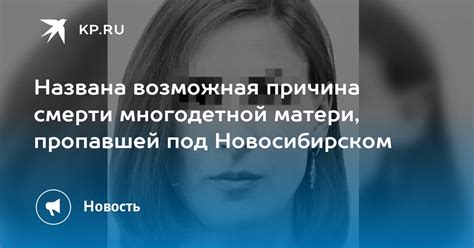 KP.RU

Названа возможная причина смерти многодетной матери, пропавшей под Новосибирском

Новость